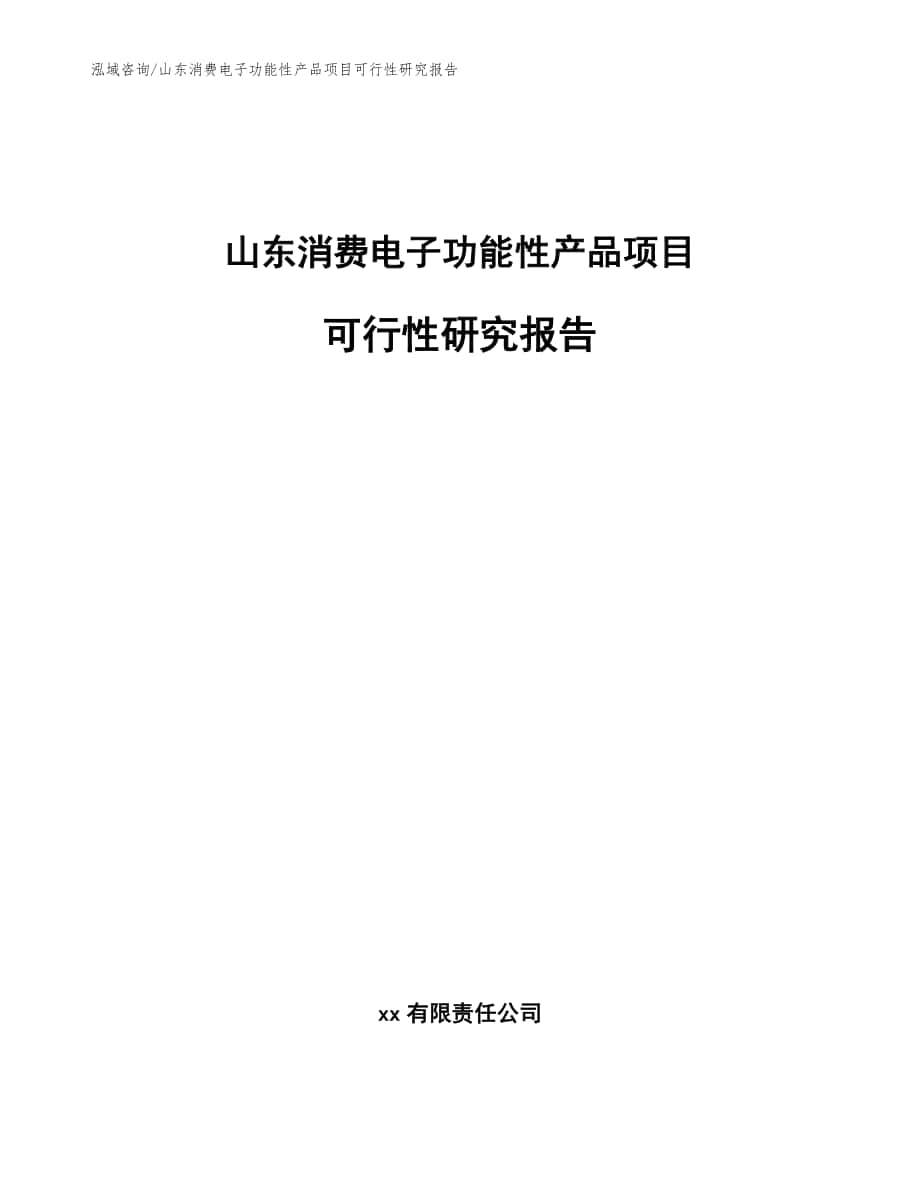 泓域咨询/山东消费电子功能性产品项目可行性研究报告

山东消费电子功能性产品项目

可行性研究报告

xx 有限责任公司